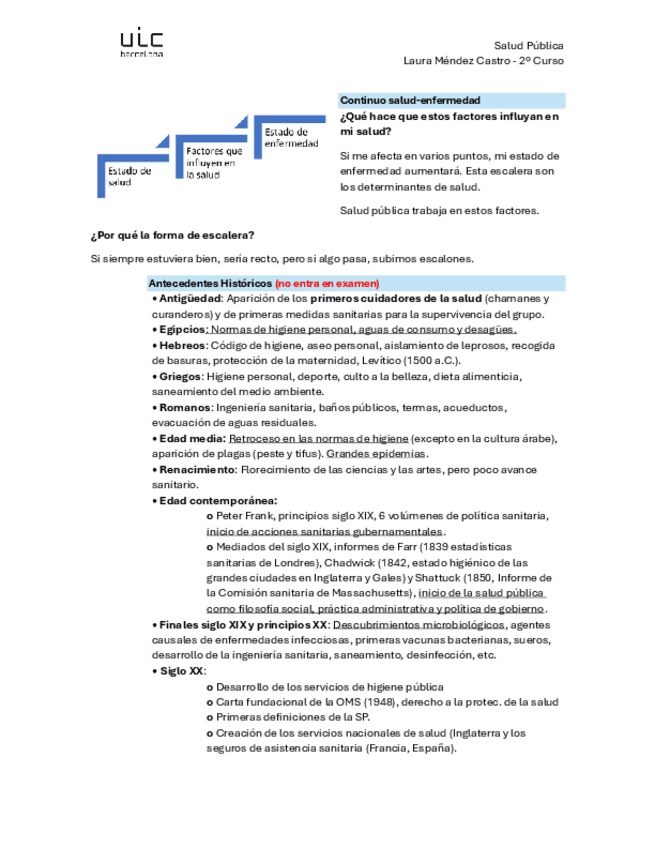 uic
barcelona

Salud Pública
Laura Méndez Castro - 2º Curso

Estado de salud

Factores que influyen en la salud

Estado de enfermedad

Continuo salud-enfermedad

¿Qué hace que estos factores influyan en mi salud?

Si me afecta en varios puntos, mi estado de enfermedad aumentará. Esta escalera son los determinantes de salud.

Salud pública trabaja en estos factores.

¿Por qué la forma de escalera?

Si siempre estuviera bien, sería recto, pero si algo pasa, subimos escalones.

Antecedentes Históricos (no entra en examen)

• Antigüedad: Aparición de los primeros cuidadores de la salud (chamanes y curanderos) y de primeras medidas sanitarias para la supervivencia del grupo.
• Egipcios: Normas de higiene personal, aguas de consumo y desagües.
• Hebreos: Código de higiene, aseo personal, aislamiento de leprosos, recogida de basuras, protección de la maternidad, Levítico (1500 a.C.).
• Griegos: Higiene personal, deporte, culto a la belleza, dieta alimenticia, saneamiento del medio ambiente.
• Romanos: Ingeniería sanitaria, baños públicos, termas, acueductos, evacuación de aguas residuales.
• Edad media: Retroceso en las normas de higiene (excepto en la cultura árabe), aparición de plagas (peste y tifus). Grandes epidemias.
• Renacimiento: Florecimiento de las ciencias y las artes, pero poco avance sanitario.
• Edad contemporánea:
o Peter Frank, principios siglo XIX, 6 volúmenes de política sanitaria, inicio de acciones sanitarias gubernamentales.
o Mediados del siglo XIX, informes de Farr (1839 estadísticas sanitarias de Londres), Chadwick (1842, estado higiénico de las grandes ciudades en Inglaterra y Gales) y Shattuck (1850, Informe de la Comisión sanitaria de Massachusetts), inicio de la salud pública como filosofía social, práctica administrativa y política de gobierno.
• Finales siglo XIX y principios XX: Descubrimientos microbiológicos, agentes causales de enfermedades infecciosas, primeras vacunas bacterianas, sueros, desarrollo de la ingeniería sanitaria, saneamiento, desinfección, etc.
• Siglo XX:
o Desarrollo de los servicios de higiene pública
o Carta fundacional de la OMS (1948), derecho a la protec. de la salud
o Primeras definiciones de la SP.
o Creación de los servicios nacionales de salud (Inglaterra y los seguros de asistencia sanitaria (Francia, España).